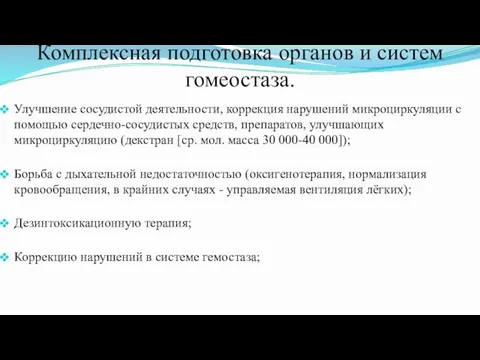 Комплексная подготовка органов и систем гомеостаза.

Улучшение сосудистой деятельности, коррекция нарушений микроциркуляции с помощью сердечно-сосудистых средств, препаратов, улучшающих микроциркуляцию (декстран [ср. мол. масса 30 000-40 000]);

Борьба с дыхательной недостаточностью (оксигенотерапия, нормализация кровообращения, в крайних случаях - управляемая вентиляция лёгких);

Дезинтоксикационную терапия;

Коррекцию нарушений в системе гемостаза;